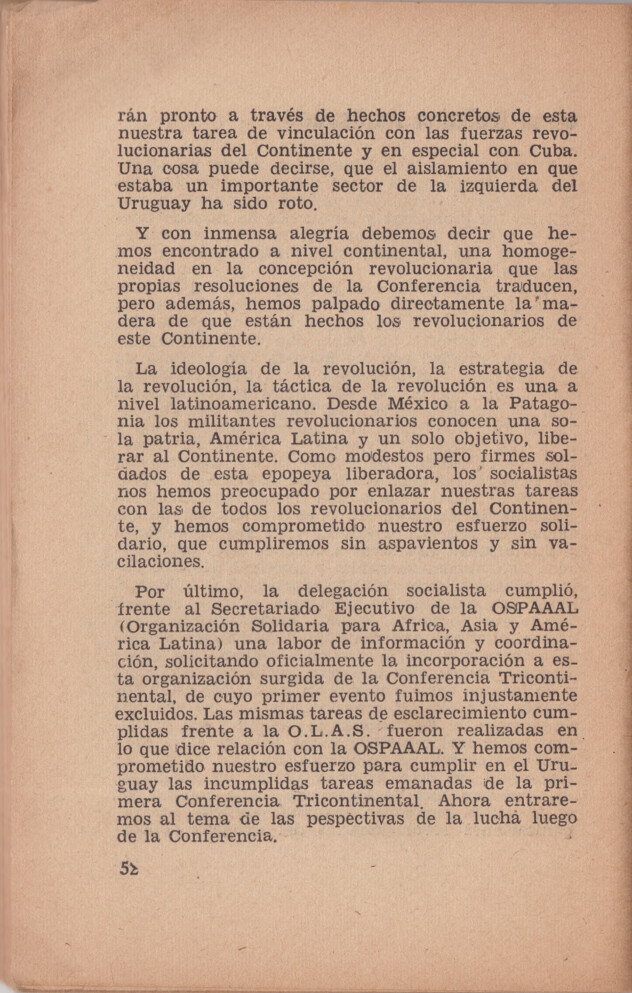 rán pronto a través de hechos concretos de esta nuestra tarea de vinculación con las fuerzas revolucionarias del Continente y en especial con Cuba. Una cosa puede decirse, que el aislamiento en que estaba un importante sector de la izquierda del Uruguay ha sido roto.

Y con inmensa alegría debemos decir que hemos encontrado a nivel continental, una homogeneidad en la concepción revolucionaria que las propias resoluciones de la Conferencia traducen, pero además, hemos palpado directamente la madera de que están hechos los revolucionarios de este Continente.

La ideología de la revolución, la estrategia de la revolución, la táctica de la revolución es una a nivel latinoamericano. Desde México a la Patagonia los militantes revolucionarios conocen una sola patria, América Latina y un solo objetivo, liberar al Continente. Como modestos pero firmes soldados de esta epopeya liberadora, los socialistas nos hemos preocupado por enlazar nuestras tareas con las de todos los revolucionarios del Continente, y hemos comprometido nuestro esfuerzo solidario, que cumpliremos sin aspavientos y sin vacilaciones.

Por último, la delegación socialista cumplió, frente al Secretariado Ejecutivo de la OSPAAAL (Organización Solidaria para Africa, Asia y América Latina) una labor de información y coordinación, solicitando oficialmente la incorporación a esta organización surgida de la Conferencia Tricontinental, de cuyo primer evento fuimos injustamente excluidos. Las mismas tareas de esclarecimiento cumplidas frente a la O.L.A.S. fueron realizadas en lo que dice relación con la OSPAAAL. Y hemos comprometido nuestro esfuerzo para cumplir en el Uruguay las incumplidas tareas emanadas de la primera Conferencia Tricontinental. Ahora entraremos al tema de las pespectivas de la lucha luego de la Conferencia.

52